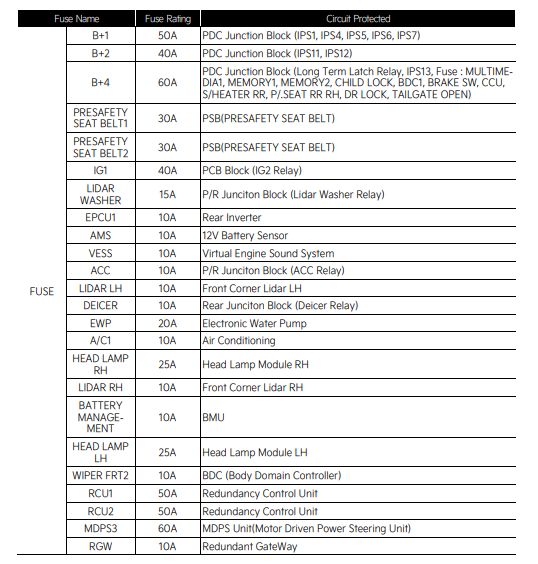 | Fuse Name | | Fuse Rating | Circuit Protected |
|---|---|---|---|
| FUSE | B+1 | 50A | PDC Junction Block (IPS1, IPS4, IPS5, IPS6, IPS7) |
| | B+2 | 40A | PDC Junction Block (IPS11, IPS12) |
| | B+4 | 60A | PDC Junction Block (Long Term Latch Relay, IPS13, Fuse : MULTIMEDIA1, MEMORY1, MEMORY2, CHILD LOCK, BDC1, BRAKE SW, CCU, S/HEATER RR, P/.SEAT RR RH, DR LOCK, TAILGATE OPEN) |
| | PRESAFETY SEAT BELT1 | 30A | PSB(PRESAFETY SEAT BELT) |
| | PRESAFETY SEAT BELT2 | 30A | PSB(PRESAFETY SEAT BELT) |
| | IG1 | 40A | PCB Block (IG2 Relay) |
| | LIDAR WASHER | 15A | P/R Junciton Block (Lidar Washer Relay) |
| | EPCU1 | 10A | Rear Inverter |
| | AMS | 10A | 12V Battery Sensor |
| | VESS | 10A | Virtual Engine Sound System |
| | ACC | 10A | P/R Junciton Block (ACC Relay) |
| | LIDAR LH | 10A | Front Corner Lidar LH |
| | DEICER | 10A | Rear Junciton Block (Deicer Relay) |
| | EWP | 20A | Electronic Water Pump |
| | A/C1 | 10A | Air Conditioning |
| | HEAD LAMP RH | 25A | Head Lamp Module RH |
| | LIDAR RH | 10A | Front Corner Lidar RH |
| | BATTERY MANAGEMENT | 10A | BMU |
| | HEAD LAMP LH | 25A | Head Lamp Module LH |
| | WIPER FRT2 | 10A | BDC (Body Domain Controller) |
| | RCU1 | 50A | Redundancy Control Unit |
| | RCU2 | 50A | Redundancy Control Unit |
| | MDPS3 | 60A | MDPS Unit(Motor Driven Power Steering Unit) |
| | RGW | 10A | Redundant GateWay |